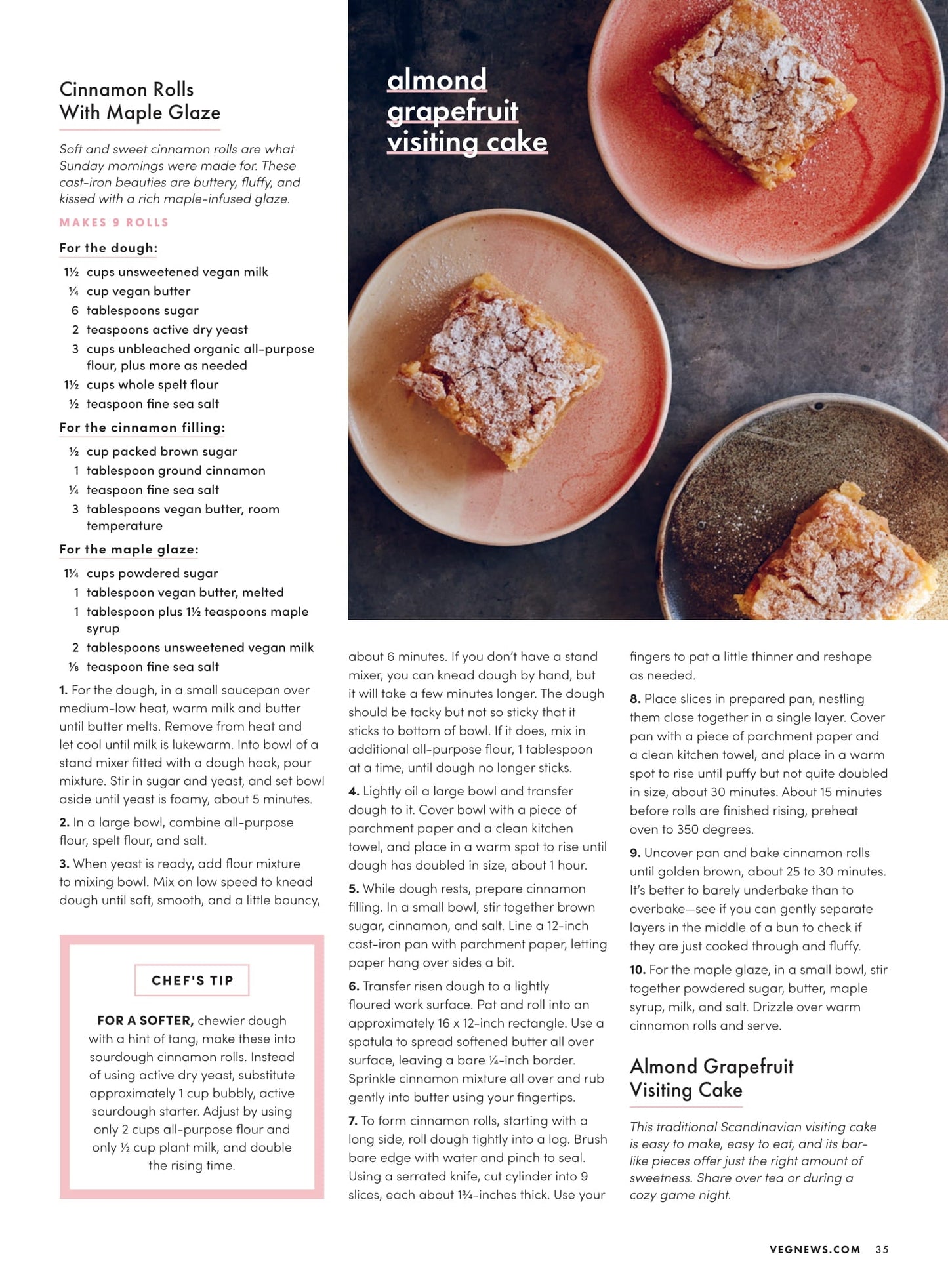 Cinnamon Rolls
With Maple Glaze

Soft and sweet cinnamon rolls are what Sunday mornings were made for. These cast-iron beauties are buttery, fluffy, and kissed with a rich maple-infused glaze.

MAKES 9 ROLLS

For the dough:

1½ cups unsweetened vegan milk
¼ cup vegan butter
6 tablespoons sugar
2 teaspoons active dry yeast
3 cups unbleached organic all-purpose flour, plus more as needed
1½ cups whole spelt flour
½ teaspoon fine sea salt

For the cinnamon filling:

½ cup packed brown sugar
1 tablespoon ground cinnamon
¼ teaspoon fine sea salt
3 tablespoons vegan butter, room temperature

For the maple glaze:

1¼ cups powdered sugar
1 tablespoon vegan butter, melted
1 tablespoon plus 1½ teaspoons maple syrup
2 tablespoons unsweetened vegan milk
⅛ teaspoon fine sea salt

1. For the dough, in a small saucepan over medium-low heat, warm milk and butter until butter melts. Remove from heat and let cool until milk is lukewarm. Into bowl of a stand mixer fitted with a dough hook, pour mixture. Stir in sugar and yeast, and set bowl aside until yeast is foamy, about 5 minutes.

2. In a large bowl, combine all-purpose flour, spelt flour, and salt.

3. When yeast is ready, add flour mixture to mixing bowl. Mix on low speed to knead dough until soft, smooth, and a little bouncy,

CHEF'S TIP

FOR A SOFTER, chewier dough with a hint of tang, make these into sourdough cinnamon rolls. Instead of using active dry yeast, substitute approximately 1 cup bubbly, active sourdough starter. Adjust by using only 2 cups all-purpose flour and only ½ cup plant milk, and double the rising time.

almond grapefruit visiting cake

about 6 minutes. If you don't have a stand mixer, you can knead dough by hand, but it will take a few minutes longer. The dough should be tacky but not so sticky that it sticks to bottom of bowl. If it does, mix in additional all-purpose flour, 1 tablespoon at a time, until dough no longer sticks.

4. Lightly oil a large bowl and transfer dough to it. Cover bowl with a piece of parchment paper and a clean kitchen towel, and place in a warm spot to rise until dough has doubled in size, about 1 hour.

5. While dough rests, prepare cinnamon filling. In a small bowl, stir together brown sugar, cinnamon, and salt. Line a 12-inch cast-iron pan with parchment paper, letting paper hang over sides a bit.

6. Transfer risen dough to a lightly floured work surface. Pat and roll into an approximately 16 x 12-inch rectangle. Use a spatula to spread softened butter all over surface, leaving a bare ¼-inch border. Sprinkle cinnamon mixture all over and rub gently into butter using your fingertips.

7. To form cinnamon rolls, starting with a long side, roll dough tightly into a log. Brush bare edge with water and pinch to seal. Using a serrated knife, cut cylinder into 9 slices, each about 1¾-inches thick. Use your fingers to pat a little thinner and reshape as needed.

8. Place slices in prepared pan, nestling them close together in a single layer. Cover pan with a piece of parchment paper and a clean kitchen towel, and place in a warm spot to rise until puffy but not quite doubled in size, about 30 minutes. About 15 minutes before rolls are finished rising, preheat oven to 350 degrees.

9. Uncover pan and bake cinnamon rolls until golden brown, about 25 to 30 minutes. It's better to barely underbake than to overbake—see if you can gently separate layers in the middle of a bun to check if they are just cooked through and fluffy.

10. For the maple glaze, in a small bowl, stir together powdered sugar, butter, maple syrup, milk, and salt. Drizzle over warm cinnamon rolls and serve.

Almond Grapefruit
Visiting Cake

This traditional Scandinavian visiting cake is easy to make, easy to eat, and its bar-like pieces offer just the right amount of sweetness. Share over tea or during a cozy game night.

VEGNEWS.COM 35